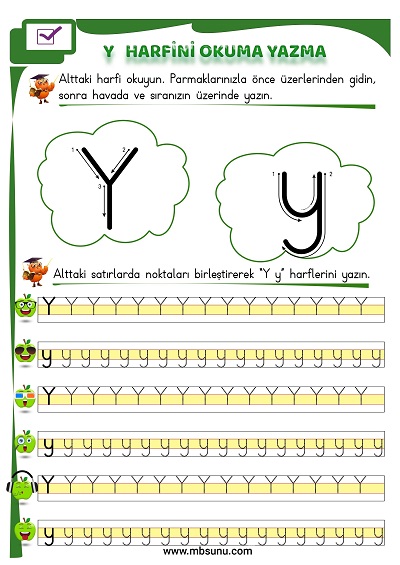 Y HARFİNİ OKUMA YAZMA

Alttaki harfi okuyun. Parmaklarınızla önce üzerlerinden gidin, sonra havada ve sıranızın üzerinde yazın.

1 2 3 Y

1 2 y

Alttaki satırlarda noktaları birleştirerek "Y y" harflerini yazın.

Y Y Y Y Y Y Y Y Y Y Y Y Y Y Y

y y y y y y y y y y y y y y y y y y

Y Y Y Y Y Y Y Y Y Y Y Y Y Y Y

y y y y y y y y y y y y y y y y y y

Y Y Y Y Y Y Y Y Y Y Y Y Y Y Y

y y y y y y y y y y y y y y y y y y

www.mbsunu.com